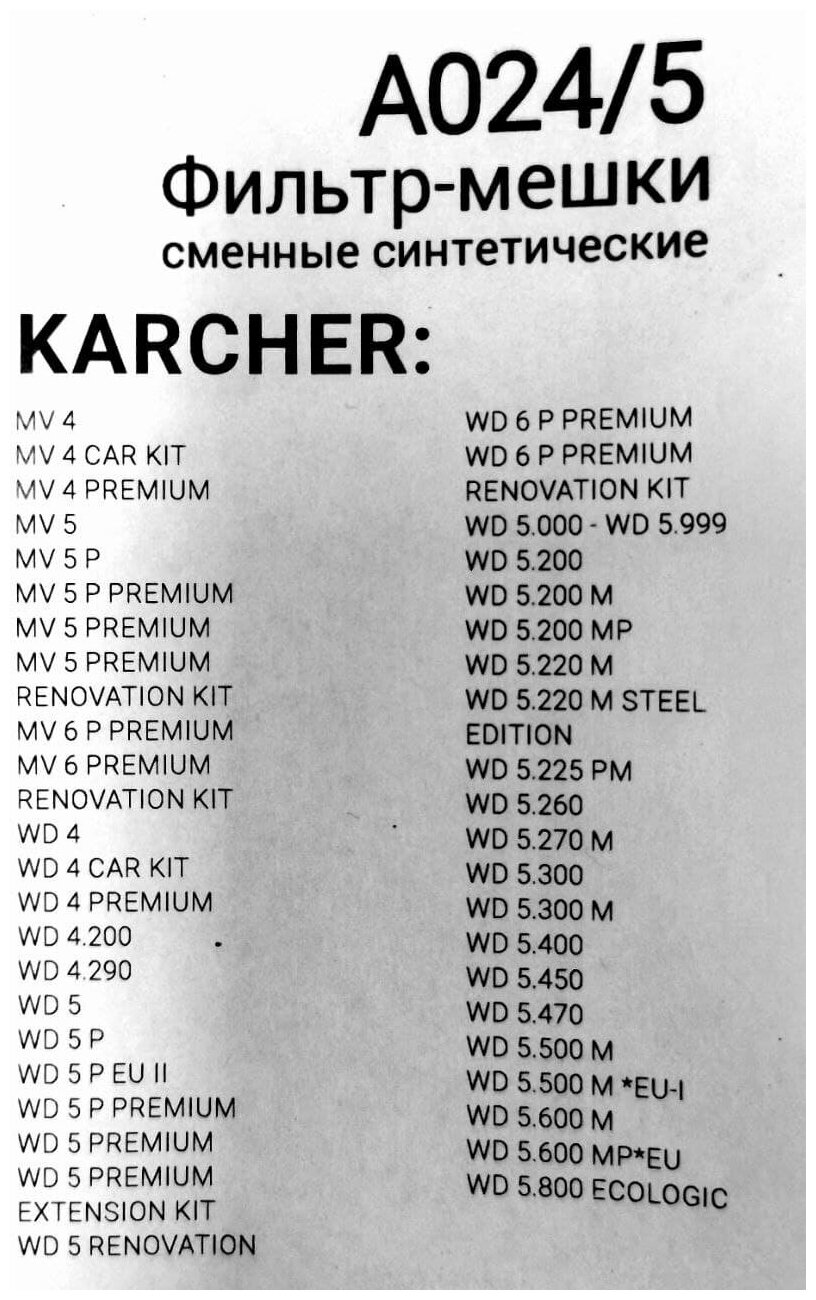 A024/5
Фильтр-мешки
сменные синтетические

KARCHER:

MV 4
MV 4 CAR KIT
MV 4 PREMIUM
MV 5
MV 5 P
MV 5 P PREMIUM
MV 5 PREMIUM
MV 5 PREMIUM RENOVATION KIT
MV 6 P PREMIUM
MV 6 PREMIUM RENOVATION KIT
WD 4
WD 4 CAR KIT
WD 4 PREMIUM
WD 4.200
WD 4.290
WD 5
WD 5 P
WD 5 P EU II
WD 5 P PREMIUM
WD 5 PREMIUM
WD 5 PREMIUM EXTENSION KIT
WD 5 RENOVATION

WD 6 P PREMIUM
WD 6 P PREMIUM RENOVATION KIT
WD 5.000 - WD 5.999
WD 5.200
WD 5.200 M
WD 5.200 MP
WD 5.220 M
WD 5.220 M STEEL EDITION
WD 5.225 PM
WD 5.260
WD 5.270 M
WD 5.300
WD 5.300 M
WD 5.400
WD 5.450
WD 5.470
WD 5.500 M
WD 5.500 M *EU-I
WD 5.600 M
WD 5.600 MP*EU
WD 5.800 ECOLOGIC